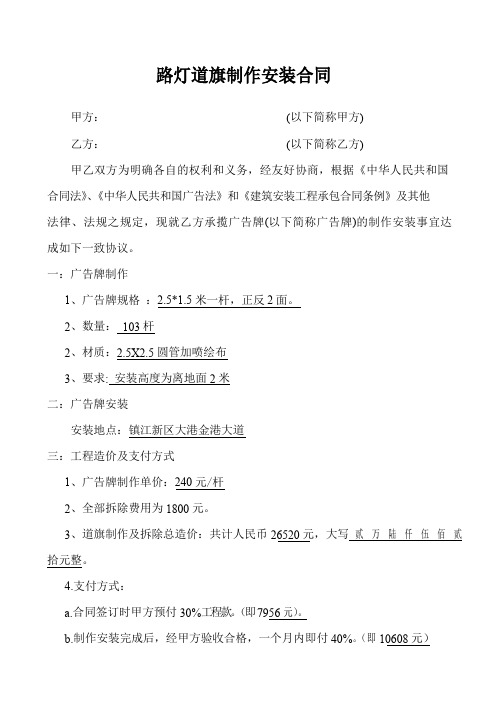 路灯道旗制作安装合同

甲方：　　　　　　　　　　　　　　(以下简称甲方)

乙方：　　　　　　　　　　　　　　(以下简称乙方)

甲乙双方为明确各自的权利和义务，经友好协商，根据《中华人民共和国合同法》、《中华人民共和国广告法》和《建筑安装工程承包合同条例》及其他法律、法规之规定，现就乙方承揽广告牌(以下简称广告牌)的制作安装事宜达成如下一致协议。

一：广告牌制作

1、广告牌规格 ：2.5*1.5 米一杆，正反 2 面。

2、数量： 103 杆

2、材质：2.5X2.5 圆管加喷绘布

3、要求: 安装高度为离地面 2 米

二：广告牌安装

安装地点：镇江新区大港金港大道

三：工程造价及支付方式

1、广告牌制作单价：240 元/杆

2、全部拆除费用为 1800 元。

3、道旗制作及拆除总造价：共计人民币 26520 元，大写 贰 万 陆 仟 伍 佰 贰 拾元整。

4.支付方式：

a.合同签订时甲方预付 30%工程款。(即 7956 元)。

b.制作安装完成后，经甲方验收合格，一个月内即付 40%。(即 10608 元)